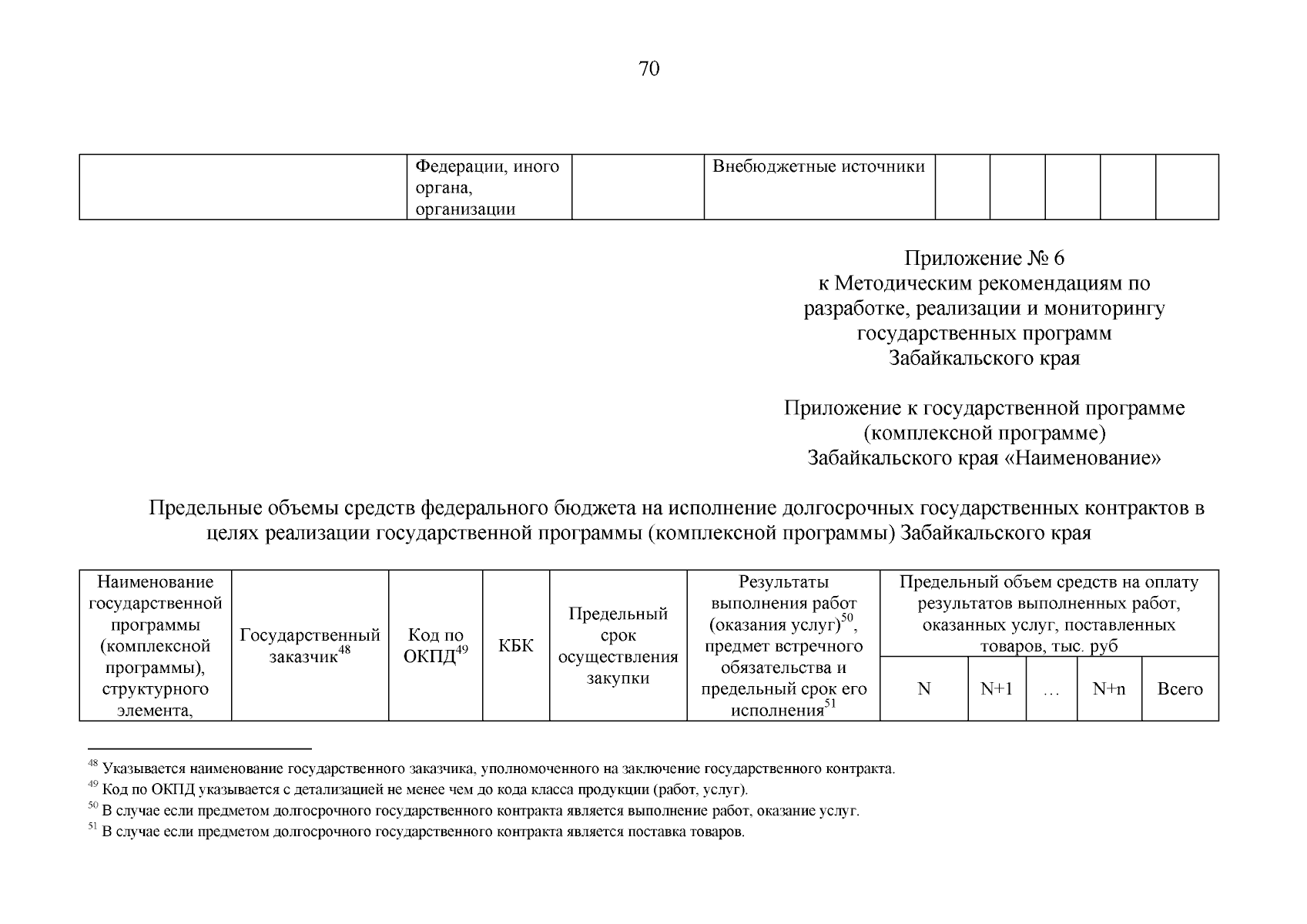 70

|  | Федерации, иного органа, организации |  | Внебюджетные источники |  |  |  |  |  |
|---|---|---|---|---|---|---|---|---|

Приложение № 6
к Методическим рекомендациям по разработке, реализации и мониторингу государственных программ Забайкальского края

Приложение к государственной программе (комплексной программе) Забайкальского края «Наименование»

Предельные объемы средств федерального бюджета на исполнение долгосрочных государственных контрактов в целях реализации государственной программы (комплексной программы) Забайкальского края

| Наименование государственной программы (комплексной программы), структурного элемента, | Государственный заказчик$^{48}$ | Код по ОКПД$^{49}$ | КБК | Предельный срок осуществления закупки | Результаты выполнения работ (оказания услуг)$^{50}$, предмет встречного обязательства и предельный срок его исполнения$^{51}$ | Предельный объем средств на оплату результатов выполненных работ, оказанных услуг, поставленных товаров, тыс. руб | | | | |
|---|---|---|---|---|---|---|---|---|---|---|
| | | | | | | N | N+1 | … | N+n | Всего |

$^{48}$ Указывается наименование государственного заказчика, уполномоченного на заключение государственного контракта.
$^{49}$ Код по ОКПД указывается с детализацией не менее чем до кода класса продукции (работ, услуг).
$^{50}$ В случае если предметом долгосрочного государственного контракта является выполнение работ, оказание услуг.
$^{51}$ В случае если предметом долгосрочного государственного контракта является поставка товаров.